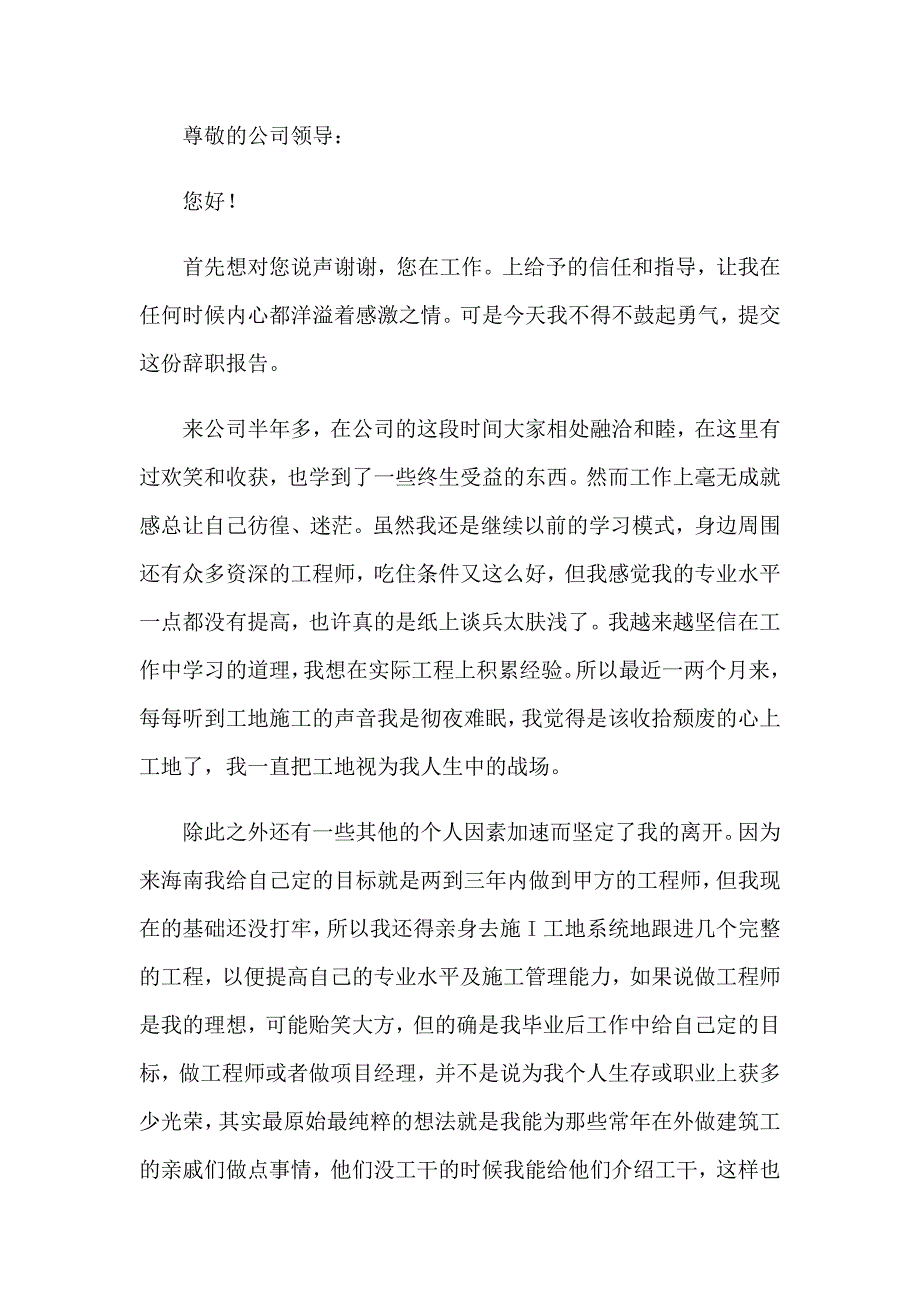 尊敬的公司领导：

您好！

首先想对您说声谢谢，您在工作。上给予的信任和指导，让我在任何时候内心都洋溢着感激之情。可是今天我不得不鼓起勇气，提交这份辞职报告。

来公司半年多，在公司的这段时间大家相处融洽和睦，在这里有过欢笑和收获，也学到了一些终生受益的东西。然而工作上毫无成就感总让自己彷徨、迷茫。虽然我还是继续以前的学习模式，身边周围还有众多资深的工程师，吃住条件又这么好，但我感觉我的专业水平一点都没有提高，也许真的是纸上谈兵太肤浅了。我越来越坚信在工作中学习的道理，我想在实际工程上积累经验。所以最近一两个月来，每每听到工地施工的声音我是彻夜难眠，我觉得是该收拾颓废的心上工地了，我一直把工地视为我人生中的战场。

除此之外还有一些其他的个人因素加速而坚定了我的离开。因为来海南我给自己定的目标就是两到三年内做到甲方的工程师，但我现在的基础还没打牢，所以我还得亲身去施Ｉ工地系统地跟进几个完整的工程，以便提高自己的专业水平及施工管理能力，如果说做工程师是我的理想，可能贻笑大方，但的确是我毕业后工作中给自己定的目标，做工程师或者做项目经理，并不是说为我个人生存或职业上获多少光荣，其实最原始最纯粹的想法就是我能为那些常年在外做建筑工的亲戚们做点事情，他们没工干的时候我能给他们介绍工干，这样也